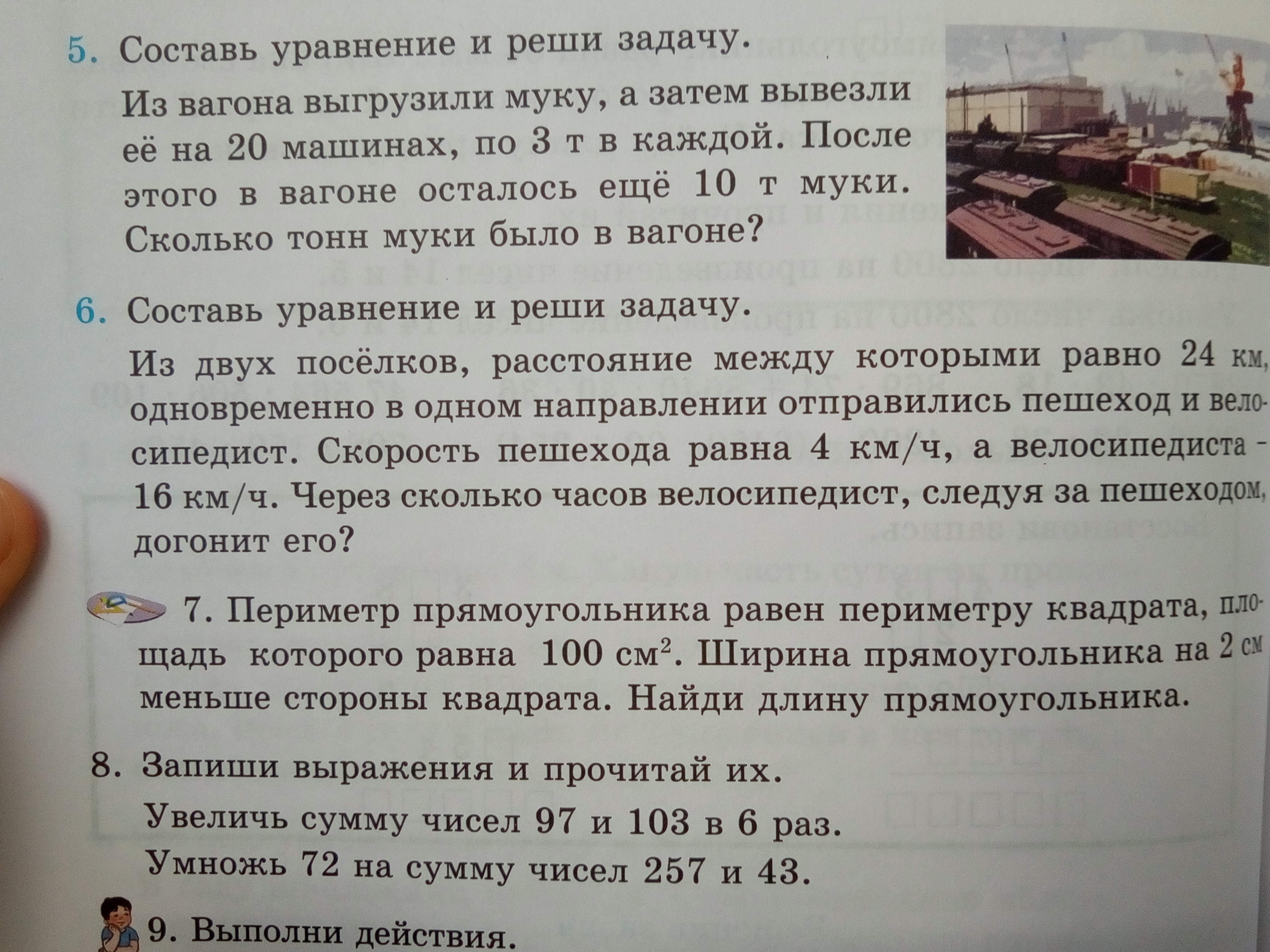 5. Составь уравнение и реши задачу.

Из вагона выгрузили муку, а затем вывезли её на 20 машинах, по 3 т в каждой. После этого в вагоне осталось ещё 10 т муки. Сколько тонн муки было в вагоне?

6. Составь уравнение и реши задачу.

Из двух посёлков, расстояние между которыми равно 24 км, одновременно в одном направлении отправились пешеход и велосипедист. Скорость пешехода равна 4 км/ч, а велосипедиста - 16 км/ч. Через сколько часов велосипедист, следуя за пешеходом, догонит его?

7. Периметр прямоугольника равен периметру квадрата, площадь которого равна 100 $см^2$. Ширина прямоугольника на 2 см меньше стороны квадрата. Найди длину прямоугольника.

8. Запиши выражения и прочитай их.

Увеличь сумму чисел 97 и 103 в 6 раз.

Умножь 72 на сумму чисел 257 и 43.

9. Выполни действия.